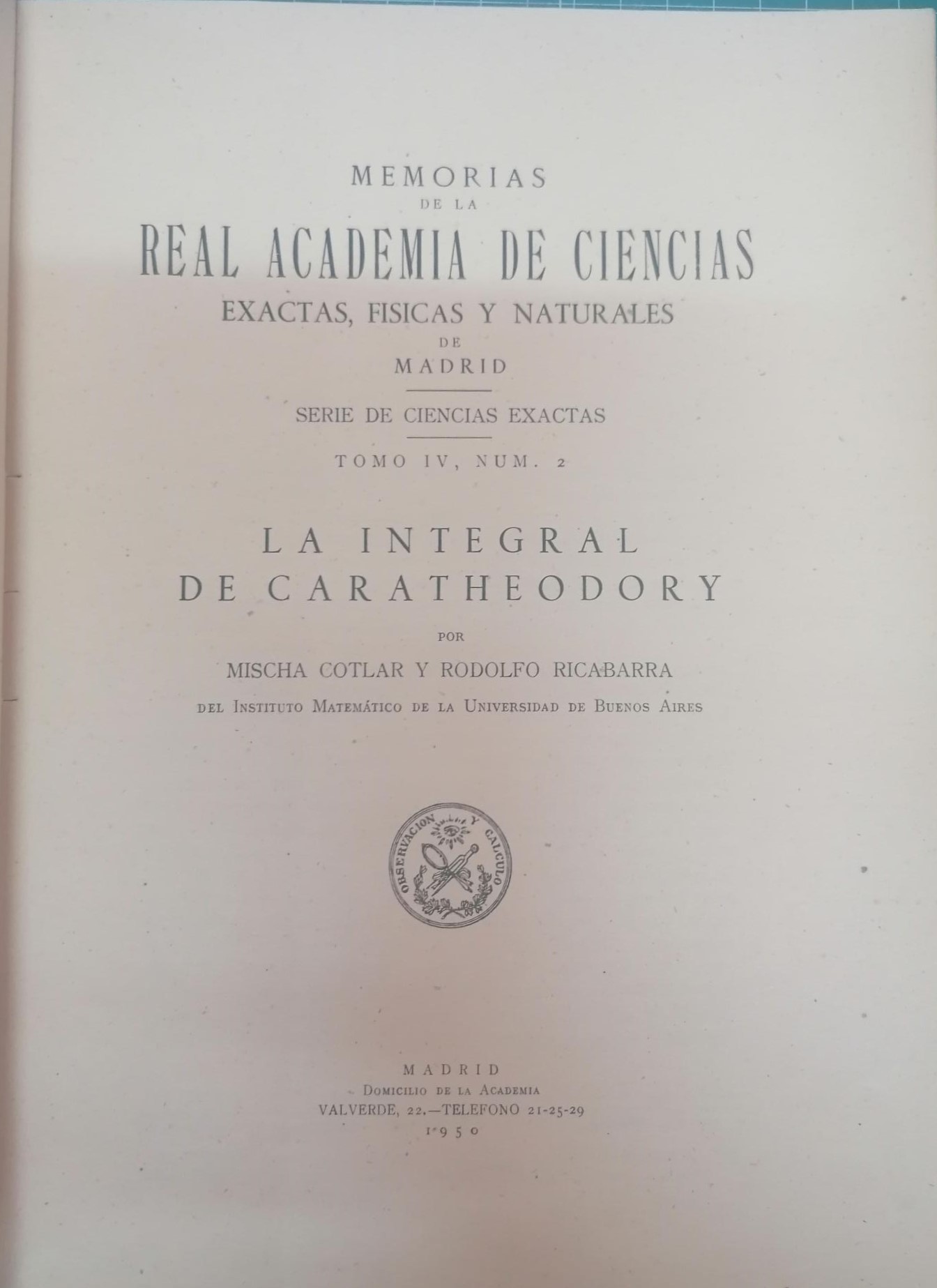 MEMORIAS
DE LA
REAL ACADEMIA DE CIENCIAS
EXACTAS, FISICAS Y NATURALES
DE
MADRID

SERIE DE CIENCIAS EXACTAS

TOMO IV, NUM. 2

LA INTEGRAL
DE CARATHEODORY

POR
MISCHA COTLAR Y RODOLFO RICABARRA
DEL INSTITUTO MATEMÁTICO DE LA UNIVERSIDAD DE BUENOS AIRES

OBSERVACION Y CALCULO

MADRID
DOMICILIO DE LA ACADEMIA
VALVERDE, 22.—TELEFONO 21-25-29
1950